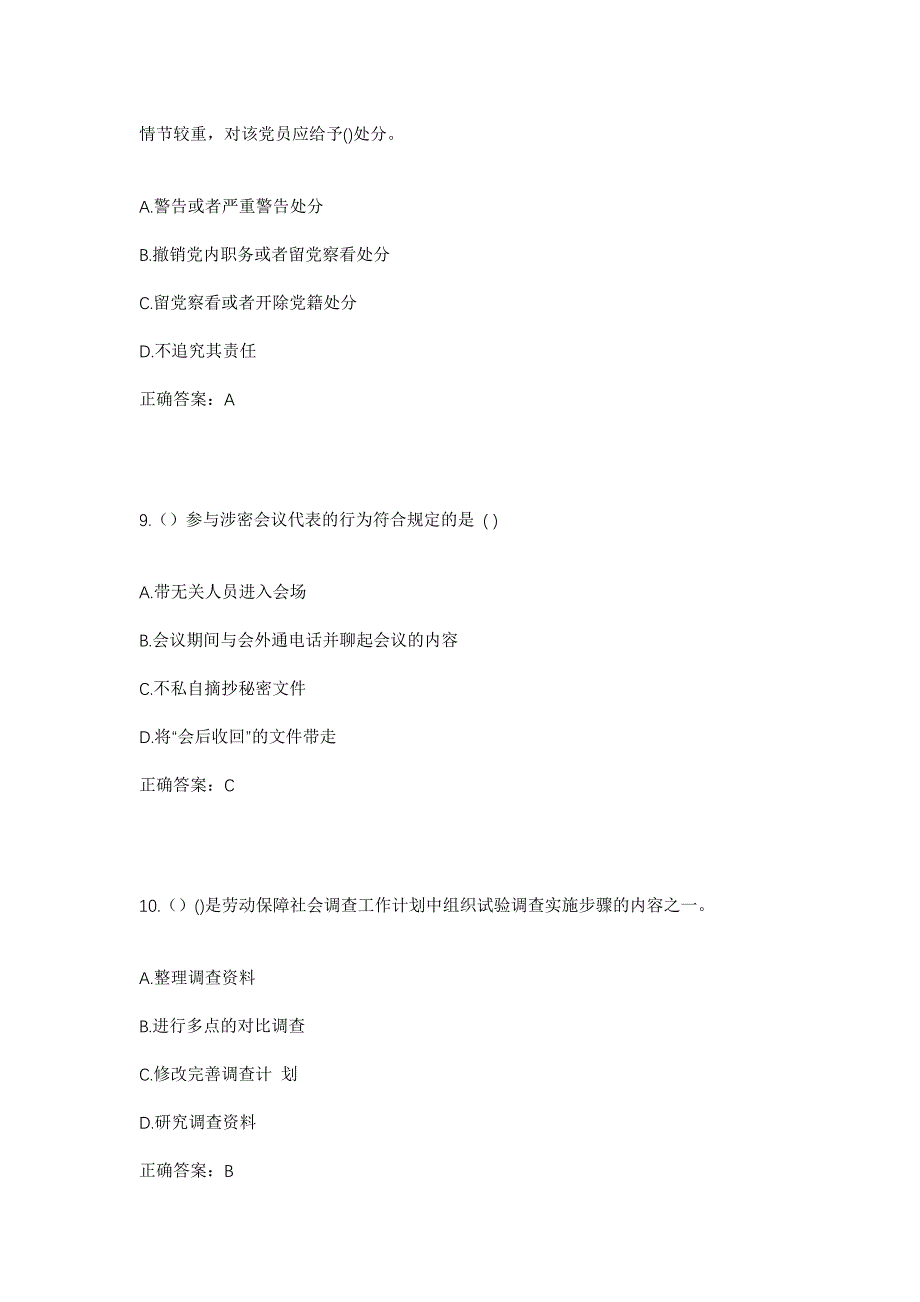 情节较重，对该党员应给予()处分。

A.警告或者严重警告处分

B.撤销党内职务或者留党察看处分

C.留党察看或者开除党籍处分

D.不追究其责任

正确答案：A

9.（）参与涉密会议代表的行为符合规定的是 ( )

A.带无关人员进入会场

B.会议期间与会外通电话并聊起会议的内容

C.不私自摘抄秘密文件

D.将“会后收回”的文件带走

正确答案：C

10.（）()是劳动保障社会调查工作计划中组织试验调查实施步骤的内容之一。

A.整理调查资料

B.进行多点的对比调查

C.修改完善调查计 划

D.研究调查资料

正确答案：B